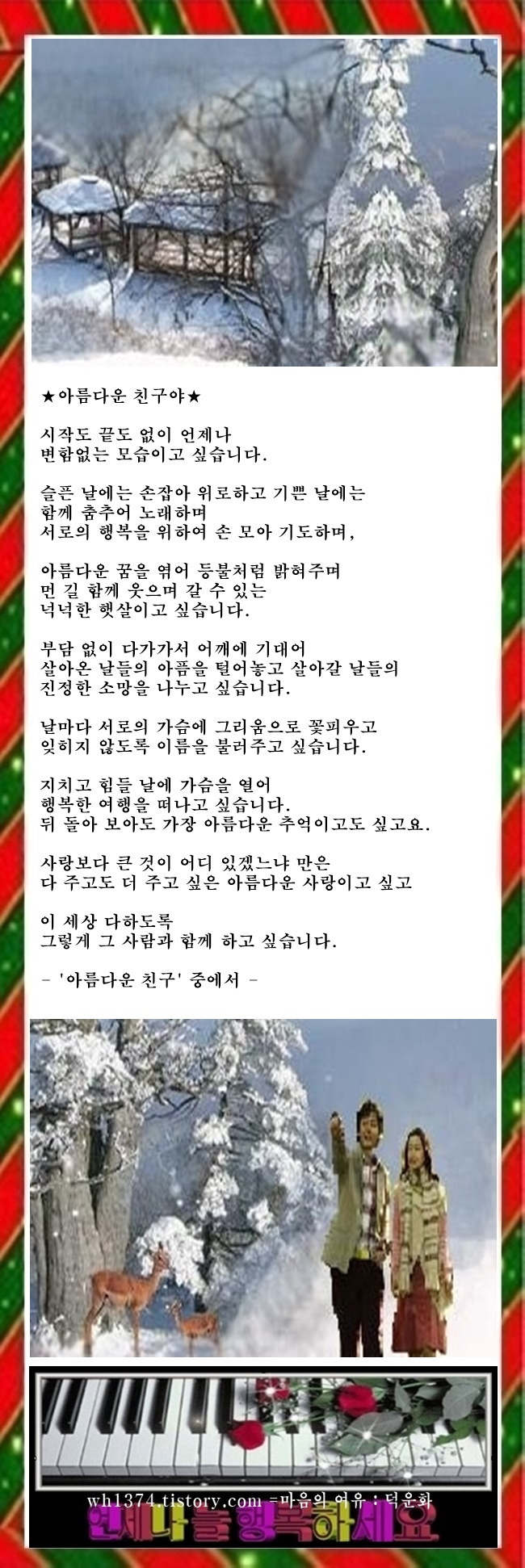 ★아름다운 친구야★

시작도 끝도 없이 언제나
변함없는 모습이고 싶습니다.

슬픈 날에는 손잡아 위로하고 기쁜 날에는
함께 춤추어 노래하며
서로의 행복을 위하여 손 모아 기도하며,

아름다운 꿈을 엮어 등불처럼 밝혀주며
먼 길 함께 웃으며 갈 수 있는
넉넉한 햇살이고 싶습니다.

부담 없이 다가가서 어깨에 기대어
살아온 날들의 아픔을 털어놓고 살아갈 날들의
진정한 소망을 나누고 싶습니다.

날마다 서로의 가슴에 그리움으로 꽃피우고
잊히지 않도록 이름을 불러주고 싶습니다.

지치고 힘들 날에 가슴을 열어
행복한 여행을 떠나고 싶습니다.
뒤 돌아 보아도 가장 아름다운 추억이고도 싶고요.

사랑보다 큰 것이 어디 있겠느냐 만은
다 주고도 더 주고 싶은 아름다운 사랑이고 싶고

이 세상 다하도록
그렇게 그 사람과 함께 하고 싶습니다.

- '아름다운 친구' 중에서 -

wh1374.tistory.com =마음의 여유 : 덕운화
언제나 늘 행복하세요